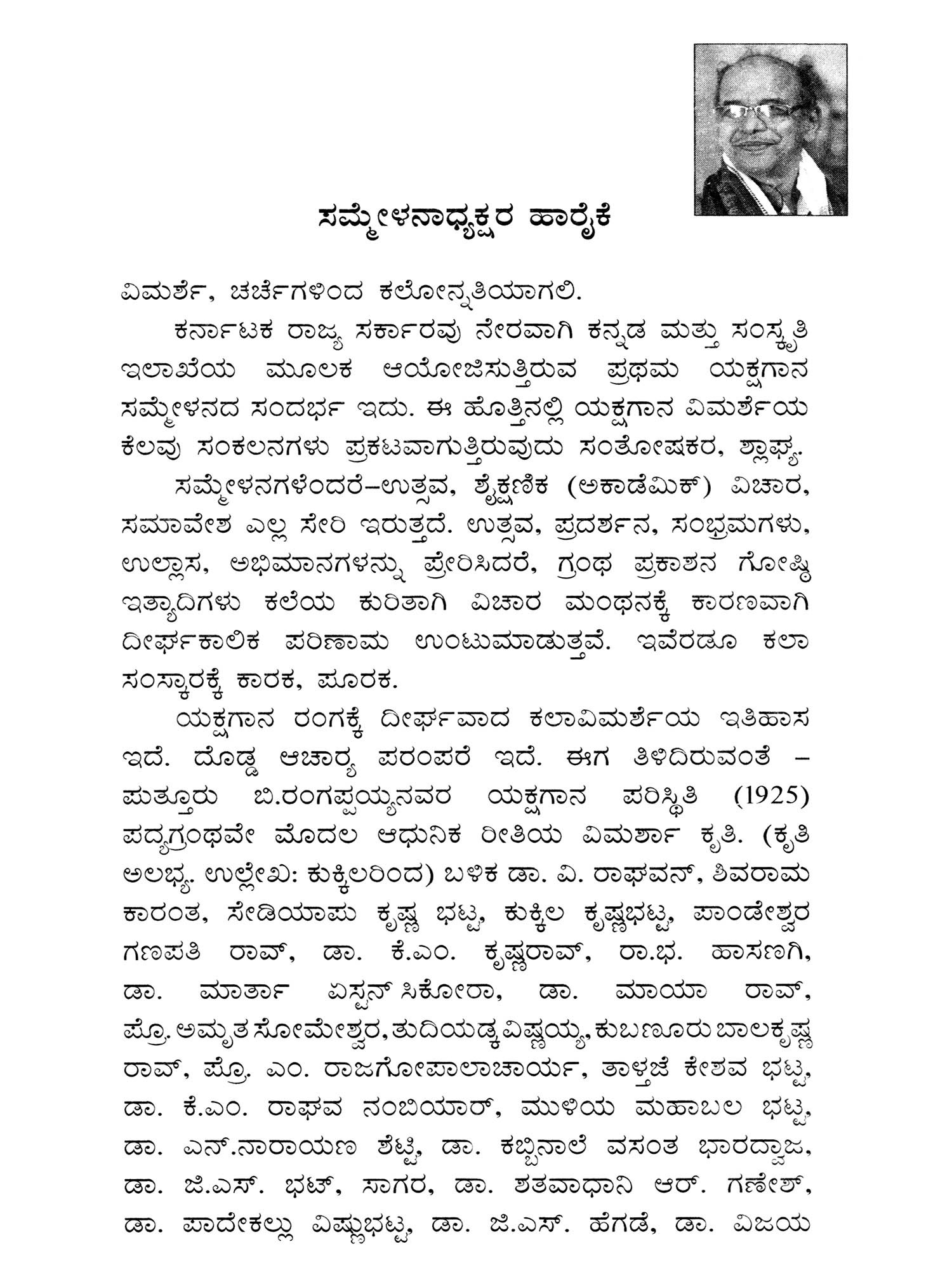 ಸಮ್ಮೇಳನಾಧ್ಯಕ್ಷರ ಹಾರೈಕೆ

ವಿಮರ್ಶೆ, ಚರ್ಚೆಗಳಿಂದ ಕಲೋನ್ನತಿಯಾಗಲಿ.

ಕರ್ನಾಟಕ ರಾಜ್ಯ ಸರ್ಕಾರವು ನೇರವಾಗಿ ಕನ್ನಡ ಮತ್ತು ಸಂಸ್ಕೃತಿ ಇಲಾಖೆಯ ಮೂಲಕ ಆಯೋಜಿಸುತ್ತಿರುವ ಪ್ರಥಮ ಯಕ್ಷಗಾನ ಸಮ್ಮೇಳನದ ಸಂದರ್ಭ ಇದು. ಈ ಹೊತ್ತಿನಲ್ಲಿ ಯಕ್ಷಗಾನ ವಿಮರ್ಶೆಯ ಕೆಲವು ಸಂಕಲನಗಳು ಪ್ರಕಟವಾಗುತ್ತಿರುವುದು ಸಂತೋಷಕರ, ಶ್ಲಾಘ್ಯ.

ಸಮ್ಮೇಳನಗಳೆಂದರೆ–ಉತ್ಸವ, ಶೈಕ್ಷಣಿಕ (ಅಕಾಡೆಮಿಕ್) ವಿಚಾರ, ಸಮಾವೇಶ ಎಲ್ಲ ಸೇರಿ ಇರುತ್ತದೆ. ಉತ್ಸವ, ಪ್ರದರ್ಶನ, ಸಂಭ್ರಮಗಳು, ಉಲ್ಲಾಸ, ಅಭಿಮಾನಗಳನ್ನು ಪ್ರೇರಿಸಿದರೆ, ಗ್ರಂಥ ಪ್ರಕಾಶನ ಗೋಷ್ಠಿ ಇತ್ಯಾದಿಗಳು ಕಲೆಯ ಕುರಿತಾಗಿ ವಿಚಾರ ಮಂಥನಕ್ಕೆ ಕಾರಣವಾಗಿ ದೀರ್ಘಕಾಲಿಕ ಪರಿಣಾಮ ಉಂಟುಮಾಡುತ್ತವೆ. ಇವೆರಡೂ ಕಲಾ ಸಂಸ್ಕಾರಕ್ಕೆ ಕಾರಕ, ಪೂರಕ.

ಯಕ್ಷಗಾನ ರಂಗಕ್ಕೆ ದೀರ್ಘವಾದ ಕಲಾವಿಮರ್ಶೆಯ ಇತಿಹಾಸ ಇದೆ. ದೊಡ್ಡ ಆಚಾರ್ಯ ಪರಂಪರೆ ಇದೆ. ಈಗ ತಿಳಿದಿರುವಂತೆ – ಪುತ್ತೂರು ಬಿ.ರಂಗಪ್ಪಯ್ಯನವರ ಯಕ್ಷಗಾನ ಪರಿಸ್ಥಿತಿ (1925) ಪದ್ಯಗ್ರಂಥವೇ ಮೊದಲ ಆಧುನಿಕ ರೀತಿಯ ವಿಮರ್ಶಾ ಕೃತಿ. (ಕೃತಿ ಅಲಭ್ಯ. ಉಲ್ಲೇಖ: ಕುಕ್ಕಿಲರಿಂದ) ಬಳಿಕ ಡಾ. ವಿ. ರಾಘವನ್, ಶಿವರಾಮ ಕಾರಂತ, ಸೇಡಿಯಾಪು ಕೃಷ್ಣ ಭಟ್ಟ, ಕುಕ್ಕಿಲ ಕೃಷ್ಣಭಟ್ಟ, ಪಾಂಡೇಶ್ವರ ಗಣಪತಿ ರಾವ್, ಡಾ. ಕೆ.ಎಂ. ಕೃಷ್ಣರಾವ್, ರಾ.ಭ. ಹಾಸಣಗಿ, ಡಾ. ಮಾರ್ತಾ ಏಸ್ಟನ್ ಸಿಕೋರಾ, ಡಾ. ಮಾಯಾ ರಾವ್, ಪ್ರೊ. ಅಮೃತ ಸೋಮೇಶ್ವರ, ತುದಿಯಡ್ಕ ವಿಷ್ಣಯ್ಯ, ಕುಬಣೂರು ಬಾಲಕೃಷ್ಣ ರಾವ್, ಪ್ರೊ. ಎಂ. ರಾಜಗೋಪಾಲಾಚಾರ್ಯ, ತಾಳ್ತಜೆ ಕೇಶವ ಭಟ್ಟ, ಡಾ. ಕೆ.ಎಂ. ರಾಘವ ನಂಬಿಯಾರ್, ಮುಳಿಯ ಮಹಾಬಲ ಭಟ್ಟ, ಡಾ. ಎನ್.ನಾರಾಯಣ ಶೆಟ್ಟಿ, ಡಾ. ಕಬ್ಬಿನಾಲೆ ವಸಂತ ಭಾರದ್ವಾಜ, ಡಾ. ಜಿ.ಎಸ್. ಭಟ್, ಸಾಗರ, ಡಾ. ಶತವಾಧಾನಿ ಆರ್. ಗಣೇಶ್, ಡಾ. ಪಾದೇಕಲ್ಲು ವಿಷ್ಣುಭಟ್ಟ, ಡಾ. ಜಿ.ಎಸ್. ಹೆಗಡೆ, ಡಾ. ವಿಜಯ